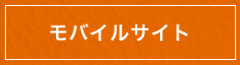 モバイルサイト